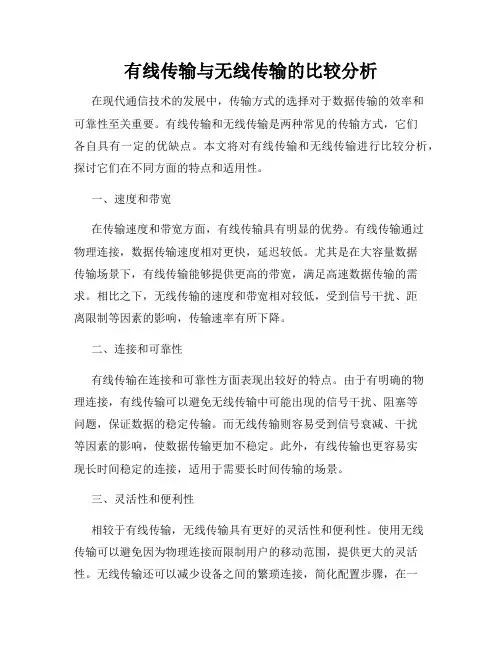 有线传输与无线传输的比较分析

在现代通信技术的发展中，传输方式的选择对于数据传输的效率和可靠性至关重要。有线传输和无线传输是两种常见的传输方式，它们各自具有一定的优缺点。本文将对有线传输和无线传输进行比较分析，探讨它们在不同方面的特点和适用性。

一、速度和带宽

在传输速度和带宽方面，有线传输具有明显的优势。有线传输通过物理连接，数据传输速度相对更快，延迟较低。尤其是在大容量数据传输场景下，有线传输能够提供更高的带宽，满足高速数据传输的需求。相比之下，无线传输的速度和带宽相对较低，受到信号干扰、距离限制等因素的影响，传输速率有所下降。

二、连接和可靠性

有线传输在连接和可靠性方面表现出较好的特点。由于有明确的物理连接，有线传输可以避免无线传输中可能出现的信号干扰、阻塞等问题，保证数据的稳定传输。而无线传输则容易受到信号衰减、干扰等因素的影响，使数据传输更加不稳定。此外，有线传输也更容易实现长时间稳定的连接，适用于需要长时间传输的场景。

三、灵活性和便利性

相较于有线传输，无线传输具有更好的灵活性和便利性。使用无线传输可以避免因为物理连接而限制用户的移动范围，提供更大的灵活性。无线传输还可以减少设备之间的繁琐连接，简化配置步骤，在一